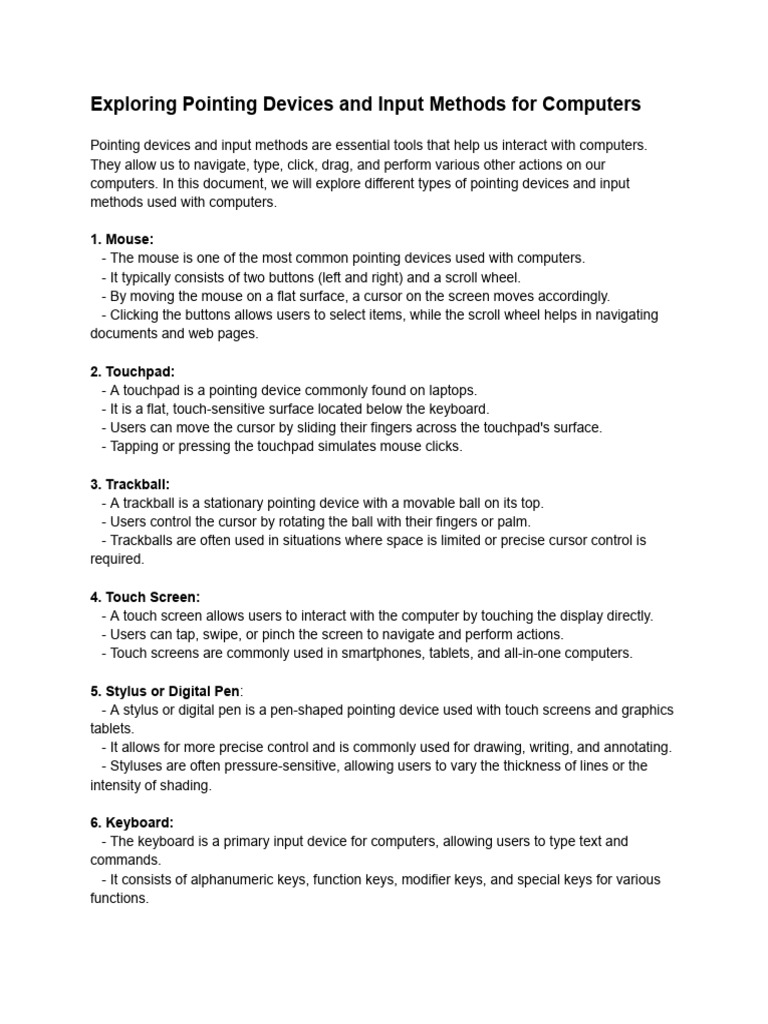 Exploring Pointing Devices and Input Methods for Computers

Pointing devices and input methods are essential tools that help us interact with computers. They allow us to navigate, type, click, drag, and perform various other actions on our computers. In this document, we will explore different types of pointing devices and input methods used with computers.

1. Mouse:
- The mouse is one of the most common pointing devices used with computers.
- It typically consists of two buttons (left and right) and a scroll wheel.
- By moving the mouse on a flat surface, a cursor on the screen moves accordingly.
- Clicking the buttons allows users to select items, while the scroll wheel helps in navigating documents and web pages.

2. Touchpad:
- A touchpad is a pointing device commonly found on laptops.
- It is a flat, touch-sensitive surface located below the keyboard.
- Users can move the cursor by sliding their fingers across the touchpad's surface.
- Tapping or pressing the touchpad simulates mouse clicks.

3. Trackball:
- A trackball is a stationary pointing device with a movable ball on its top.
- Users control the cursor by rotating the ball with their fingers or palm.
- Trackballs are often used in situations where space is limited or precise cursor control is required.

4. Touch Screen:
- A touch screen allows users to interact with the computer by touching the display directly.
- Users can tap, swipe, or pinch the screen to navigate and perform actions.
- Touch screens are commonly used in smartphones, tablets, and all-in-one computers.

5. Stylus or Digital Pen:
- A stylus or digital pen is a pen-shaped pointing device used with touch screens and graphics tablets.
- It allows for more precise control and is commonly used for drawing, writing, and annotating.
- Styluses are often pressure-sensitive, allowing users to vary the thickness of lines or the intensity of shading.

6. Keyboard:
- The keyboard is a primary input device for computers, allowing users to type text and commands.
- It consists of alphanumeric keys, function keys, modifier keys, and special keys for various functions.